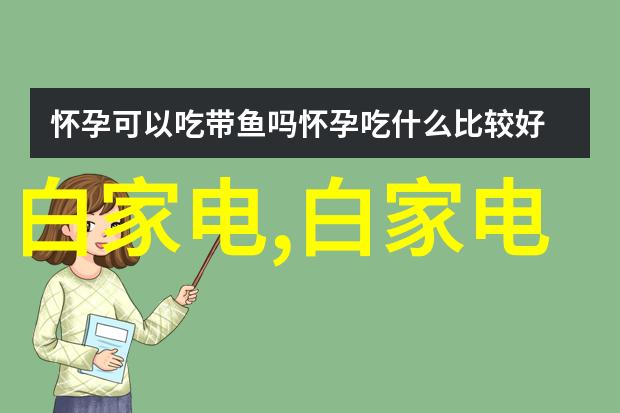 怀孕可以吃带鱼吗怀孕吃什么比较好

白家电,白家电